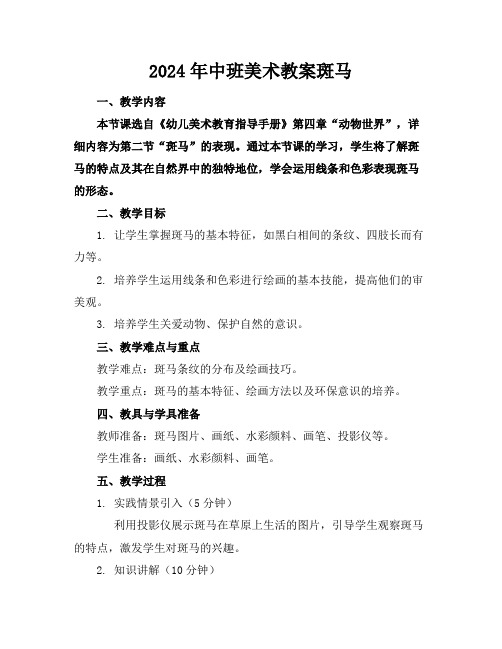 2024年中班美术教案斑马

一、教学内容

本节课选自《幼儿美术教育指导手册》第四章“动物世界”，详细内容为第二节“斑马”的表现。通过本节课的学习，学生将了解斑马的特点及其在自然界中的独特地位，学会运用线条和色彩表现斑马的形态。

二、教学目标

1. 让学生掌握斑马的基本特征，如黑白相间的条纹、四肢长而有力等。

2. 培养学生运用线条和色彩进行绘画的基本技能，提高他们的审美观。

3. 培养学生关爱动物、保护自然的意识。

三、教学难点与重点

教学难点：斑马条纹的分布及绘画技巧。

教学重点：斑马的基本特征、绘画方法以及环保意识的培养。

四、教具与学具准备

教师准备：斑马图片、画纸、水彩颜料、画笔、投影仪等。

学生准备：画纸、水彩颜料、画笔。

五、教学过程

1. 实践情景引入（5分钟）

利用投影仪展示斑马在草原上生活的图片，引导学生观察斑马的特点，激发学生对斑马的兴趣。

2. 知识讲解（10分钟）